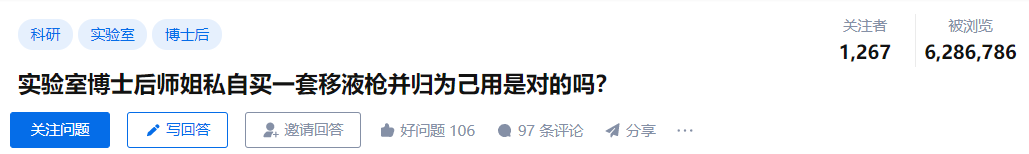 科研 实验室 博士后

关注者
1,267

被浏览
6,286,786

实验室博士后师姐私自买一套移液枪并归为己用是对的吗？

关注问题 写回答 邀请回答 好问题 106 97 条评论 分享 ···